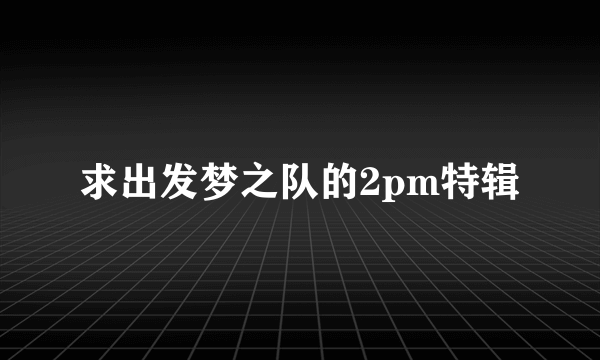 求出发梦之队的2pm特辑